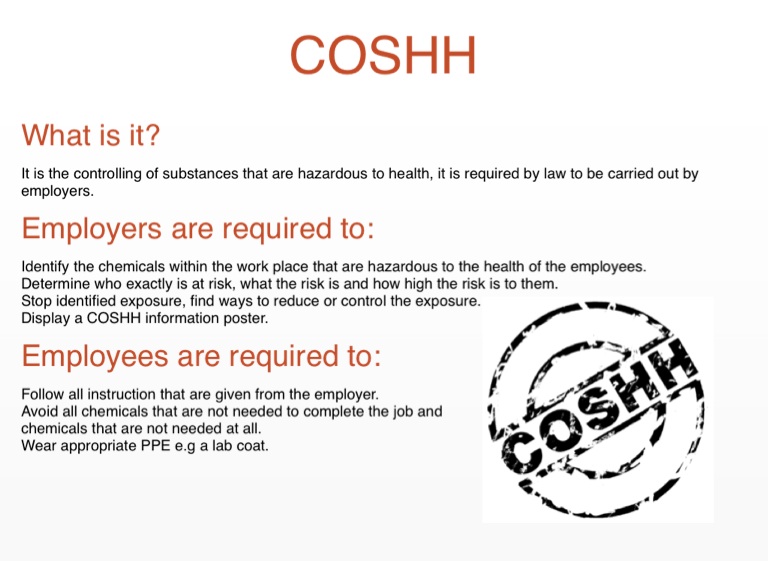 COSHH

What is it?

It is the controlling of substances that are hazardous to health, it is required by law to be carried out by employers.

Employers are required to:

Identify the chemicals within the work place that are hazardous to the health of the employees.
Determine who exactly is at risk, what the risk is and how high the risk is to them.
Stop identified exposure, find ways to reduce or control the exposure.
Display a COSHH information poster.

Employees are required to:

Follow all instruction that are given from the employer.
Avoid all chemicals that are not needed to complete the job and chemicals that are not needed at all.
Wear appropriate PPE e.g a lab coat.

COSHH